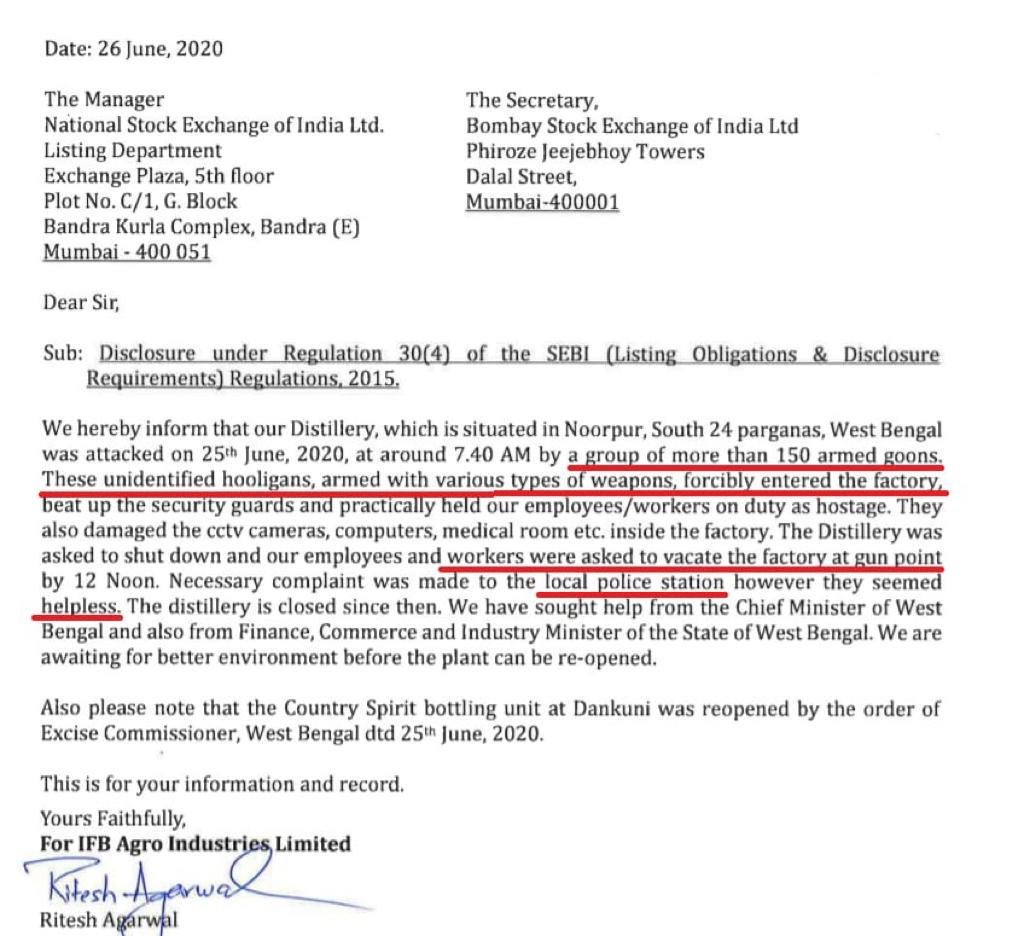 Date: 26 June, 2020

The Manager
National Stock Exchange of India Ltd.
Listing Department
Exchange Plaza, 5th floor
Plot No. C/1, G. Block
Bandra Kurla Complex, Bandra (E)
Mumbai - 400 051

The Secretary,
Bombay Stock Exchange of India Ltd
Phiroze Jeejebhoy Towers
Dalal Street,
Mumbai-400001

Dear Sir,

Sub: Disclosure under Regulation 30(4) of the SEBI (Listing Obligations & Disclosure Requirements) Regulations, 2015.

We hereby inform that our Distillery, which is situated in Noorpur, South 24 parganas, West Bengal was attacked on 25th June, 2020, at around 7.40 AM by a group of more than 150 armed goons. These unidentified hooligans, armed with various types of weapons, forcibly entered the factory, beat up the security guards and practically held our employees/workers on duty as hostage. They also damaged the cctv cameras, computers, medical room etc. inside the factory. The Distillery was asked to shut down and our employees and workers were asked to vacate the factory at gun point by 12 Noon. Necessary complaint was made to the local police station however they seemed helpless. The distillery is closed since then. We have sought help from the Chief Minister of West Bengal and also from Finance, Commerce and Industry Minister of the State of West Bengal. We are awaiting for better environment before the plant can be re-opened.

Also please note that the Country Spirit bottling unit at Dankuni was reopened by the order of Excise Commissioner, West Bengal dtd 25th June, 2020.

This is for your information and record.

Yours Faithfully,
For IFB Agro Industries Limited
Ritesh Agarwal
Ritesh Agarwal